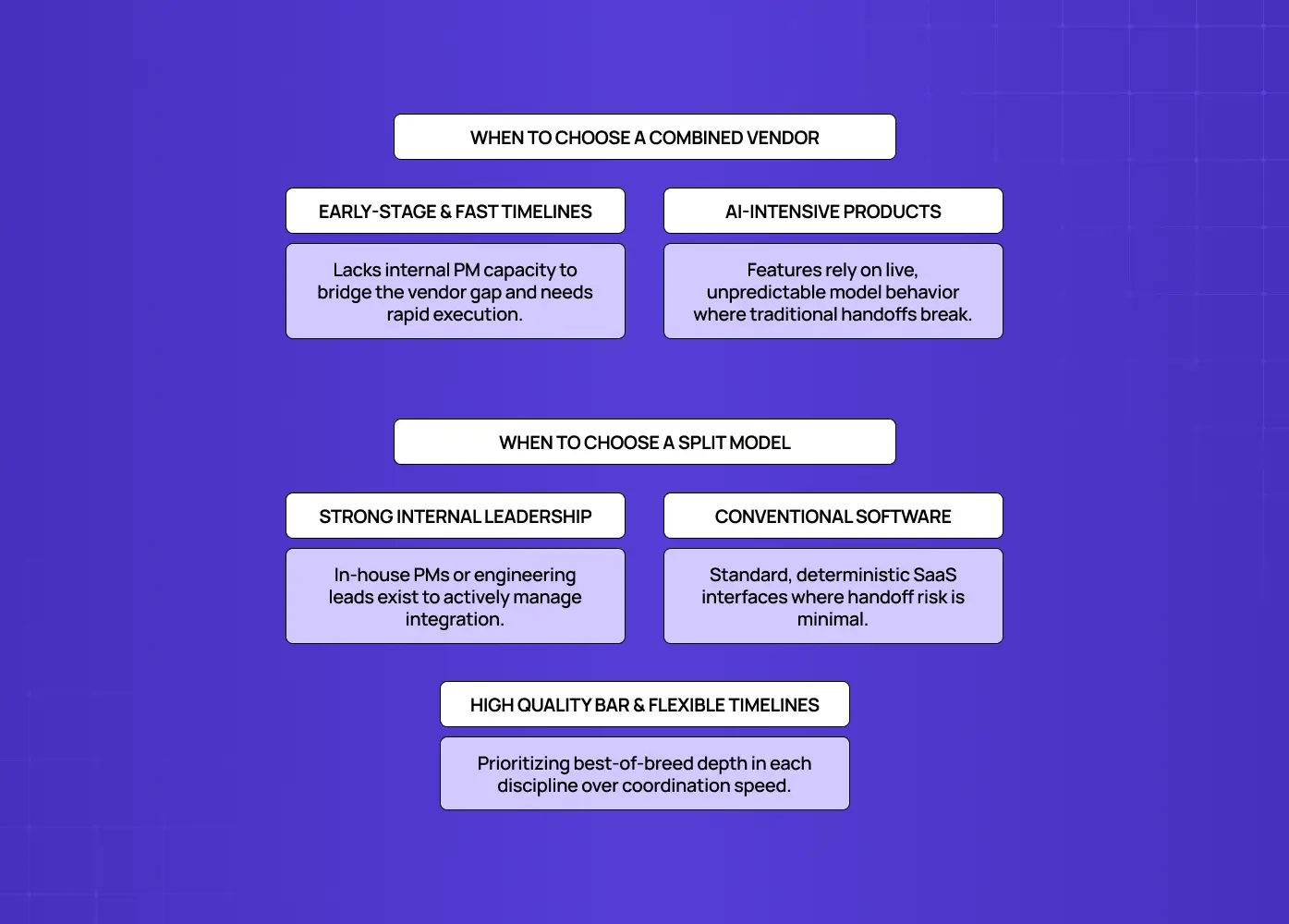 WHEN TO CHOOSE A COMBINED VENDOR

EARLY-STAGE & FAST TIMELINES

Lacks internal PM capacity to bridge the vendor gap and needs rapid execution.

AI-INTENSIVE PRODUCTS

Features rely on live, unpredictable model behavior where traditional handoffs break.

WHEN TO CHOOSE A SPLIT MODEL

STRONG INTERNAL LEADERSHIP

In-house PMs or engineering leads exist to actively manage integration.

CONVENTIONAL SOFTWARE

Standard, deterministic SaaS interfaces where handoff risk is minimal.

HIGH QUALITY BAR & FLEXIBLE TIMELINES

Prioritizing best-of-breed depth in each discipline over coordination speed.